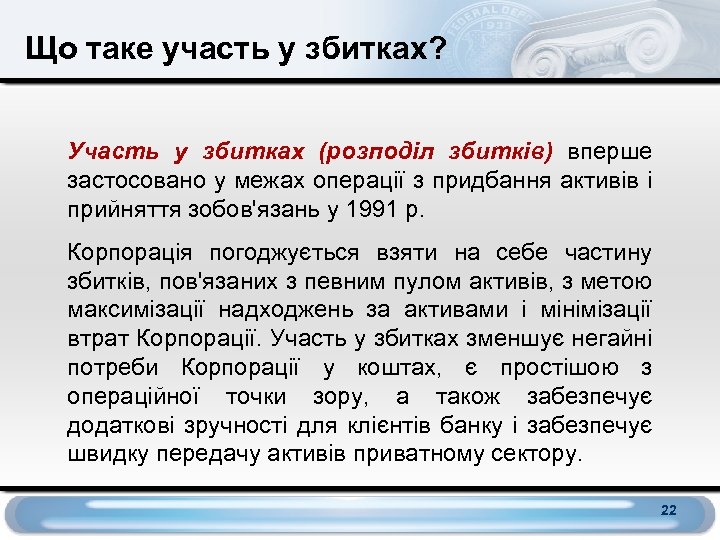 Що таке участь у збитках?

Участь у збитках (розподіл збитків) вперше застосовано у межах операції з придбання активів і прийняття зобов'язань у 1991 р.

Корпорація погоджується взяти на себе частину збитків, пов'язаних з певним пулом активів, з метою максимізації надходжень за активами і мінімізації втрат Корпорації. Участь у збитках зменшує негайні потреби Корпорації у коштах, є простішою з операційної точки зору, а також забезпечує додаткові зручності для клієнтів банку і забезпечує швидку передачу активів приватному сектору.

22